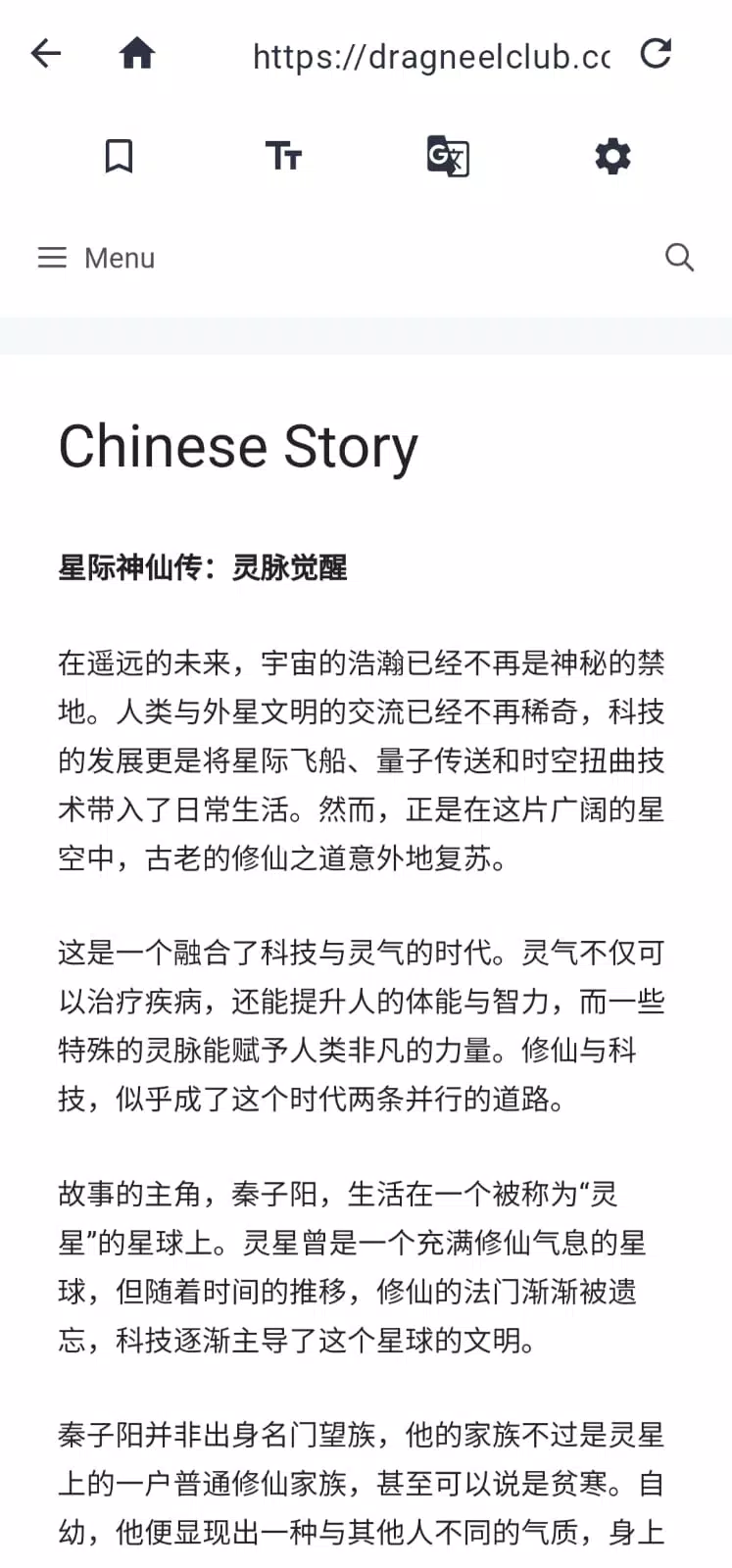 https://dragneelclub.cc

Menu

Chinese Story

星际神仙传：灵脉觉醒

在遥远的未来，宇宙的浩瀚已经不再是神秘的禁地。人类与外星文明的交流已经不再稀奇，科技的发展更是将星际飞船、量子传送和时空扭曲技术带入了日常生活。然而，正是在这片广阔的星空中，古老的修仙之道意外地复苏。

这是一个融合了科技与灵气的时代。灵气不仅可以治疗疾病，还能提升人的体能与智力，而一些特殊的灵脉能赋予人类非凡的力量。修仙与科技，似乎成了这个时代两条并行的道路。

故事的主角，秦子阳，生活在一个被称为“灵星”的星球上。灵星曾是一个充满修仙气息的星球，但随着时间的推移，修仙的法门渐渐被遗忘，科技逐渐主导了这个星球的文明。

秦子阳并非出身名门望族，他的家族不过是灵星上的一户普通修仙家族，甚至可以说是贫寒。自幼，他便显现出一种与其他人不同的气质，身上